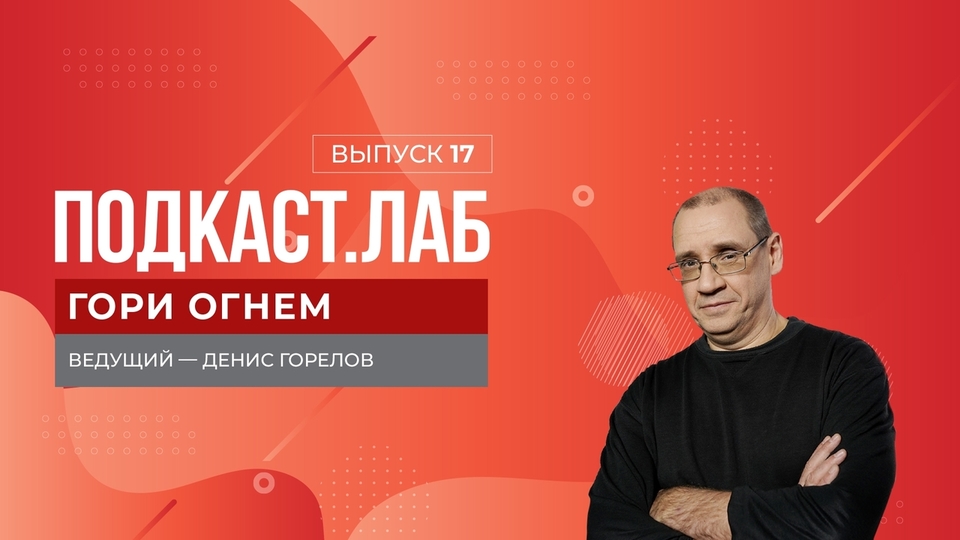 ВЫПУСК 17

ПОДКАСТ.ЛАБ

ГОРИ ОГНЕМ

ВЕДУЩИЙ — ДЕНИС ГОРЕЛОВ